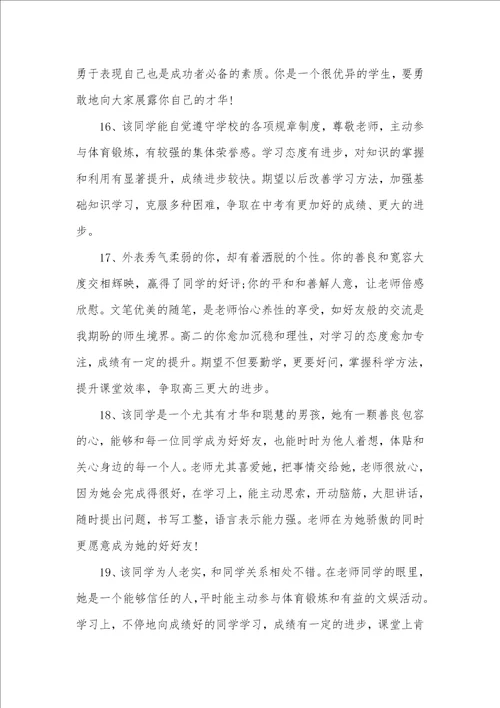 勇于表现自己也是成功者必备的素质。你是一个很优异的学生，要勇敢地向大家展露你自己的才华！

16、该同学能自觉遵守学校的各项规章制度，尊敬老师，主动参与体育锻炼，有较强的集体荣誉感。学习态度有进步，对知识的掌握和利用有显著提升，成绩进步较快。期望以后改善学习方法，加强基础知识学习，克服多种困难，争取在中考有更加好的成绩、更大的进步。

17、外表秀气柔弱的你，却有着洒脱的个性。你的善良和宽容大度交相辉映，赢得了同学的好评；你的平和和善解人意，让老师倍感欣慰。文笔优美的随笔，是老师怡心养性的享受，如好友般的交流是我期盼的师生境界。高二的你愈加沉稳和理性，对学习的态度愈加专注，成绩有一定的提升。期望不但要勤学，更要好问，掌握科学方法，提升课堂效率，争取高三更大的进步。

18、该同学是一个尤其有才华和聪慧的男孩，她有一颗善良包容的心，能够和每一位同学成为好好友，也能时时为他人着想，体贴和关心身边的每一个人。老师尤其喜爱她，把事情交给她，老师很放心，因为她会完成得很好，在学习上，能主动思索，开动脑筋，大胆讲话，随时提出问题，书写工整，语言表示能力强。老师在为她骄傲的同时更愿意成为她的好好友！

19、该同学为人老实，和同学关系相处不错。在老师同学的眼里，她是一个能够信任的人，平时能主动参与体育锻炼和有益的文娱活动。学习上，不停地向成绩好的同学学习，成绩有一定的进步，课堂上肯